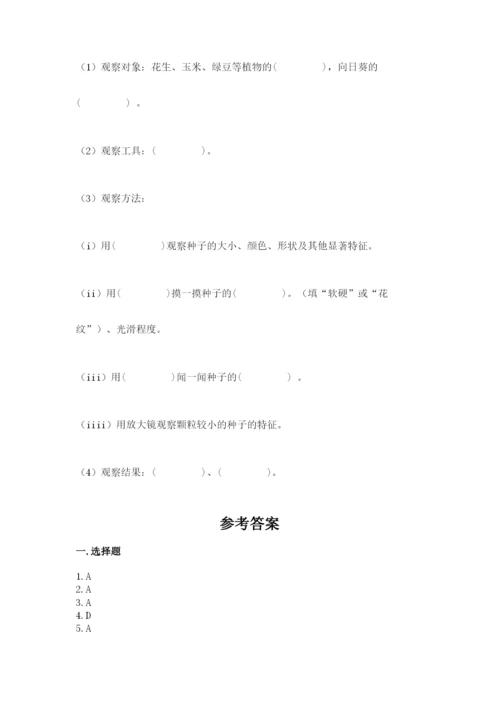 （1）观察对象：花生、玉米、绿豆等植物的（　　　　），向日葵的（　　　　）。

（2）观察工具：（　　　　）。

（3）观察方法：

（i）用（　　　　）观察种子的大小、颜色、形状及其他显著特征。

（ii）用（　　　　）摸一摸种子的（　　　　）。（填“软硬”或“花纹”）、光滑程度。

（iii）用（　　　　）闻一闻种子的（　　　　）。

（iiii）用放大镜观察颗粒较小的种子的特征。

（4）观察结果：（　　　　）、（　　　　）。

参考答案

一.选择题

1. A
2. A
3. A
4. D
5. A